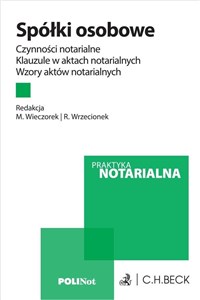 Spółki osobowe

Czynności notarialne
Klauzule w aktach notarialnych
Wzory aktów notarialnych

Redakcja
M. Wieczorek | R. Wrzecionek

PRAKTYKA
NOTARIALNA

POLINot

C.H.BECK